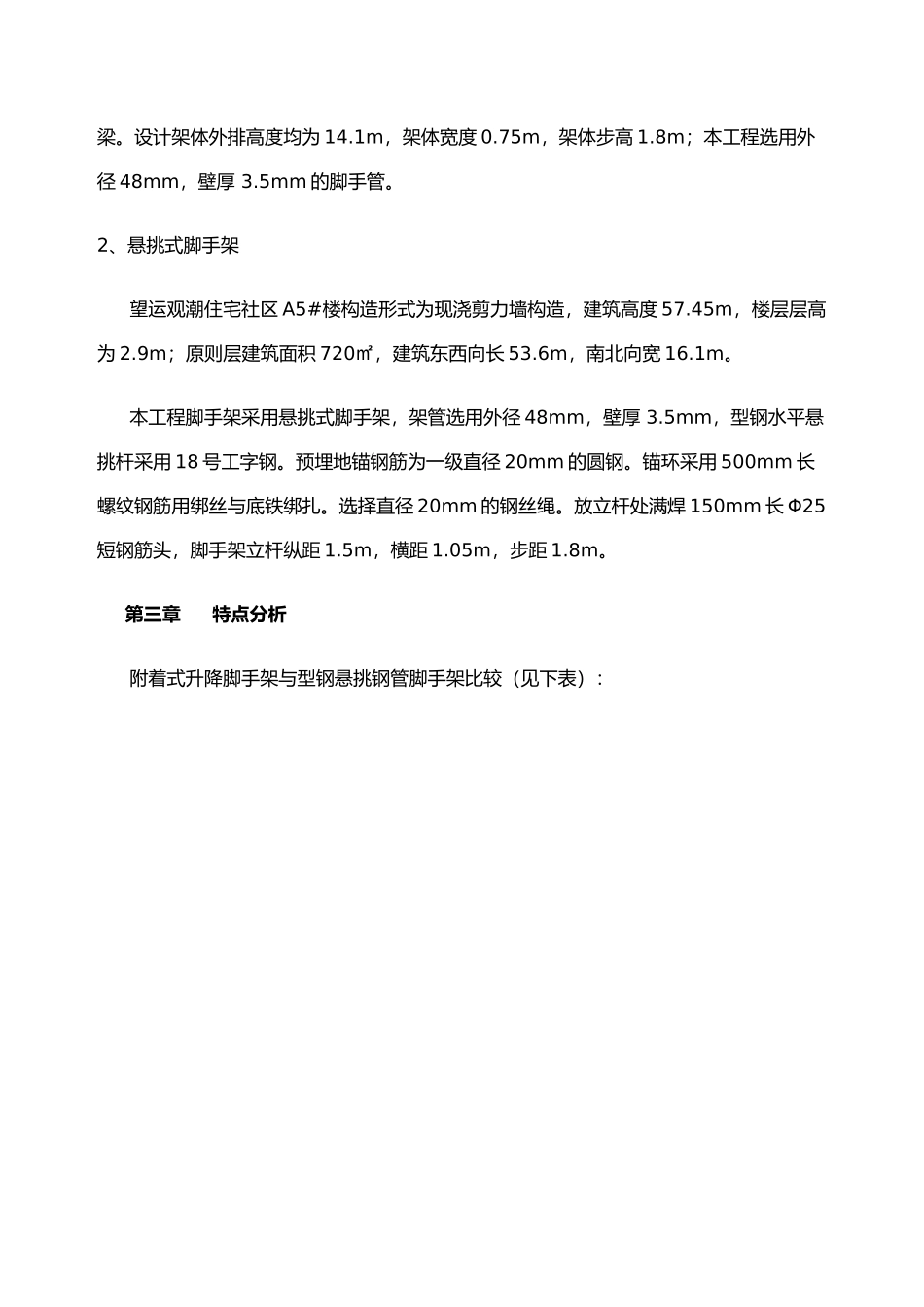 梁。设计架体外排高度均为 14.1m，架体宽度 0.75m，架体步高 1.8m；本工程选用外径 48mm，壁厚 3.5mm 的脚手管。

2、悬挑式脚手架

望运观潮住宅社区 A5#楼构造形式为现浇剪力墙构造，建筑高度 57.45m，楼层层高为 2.9m；原则层建筑面积 720㎡，建筑东西向长 53.6m，南北向宽 16.1m。

本工程脚手架采用悬挑式脚手架，架管选用外径 48mm，壁厚 3.5mm，型钢水平悬挑杆采用 18 号工字钢。预埋地锚钢筋为一级直径 20mm 的圆钢。锚环采用 500mm 长螺纹钢筋用绑丝与底铁绑扎。选择直径 20mm 的钢丝绳。放立杆处满焊 150mm 长 Φ25 短钢筋头，脚手架立杆纵距 1.5m，横距 1.05m，步距 1.8m。

第三章　　特点分析

附着式升降脚手架与型钢悬挑钢管脚手架比较（见下表）：